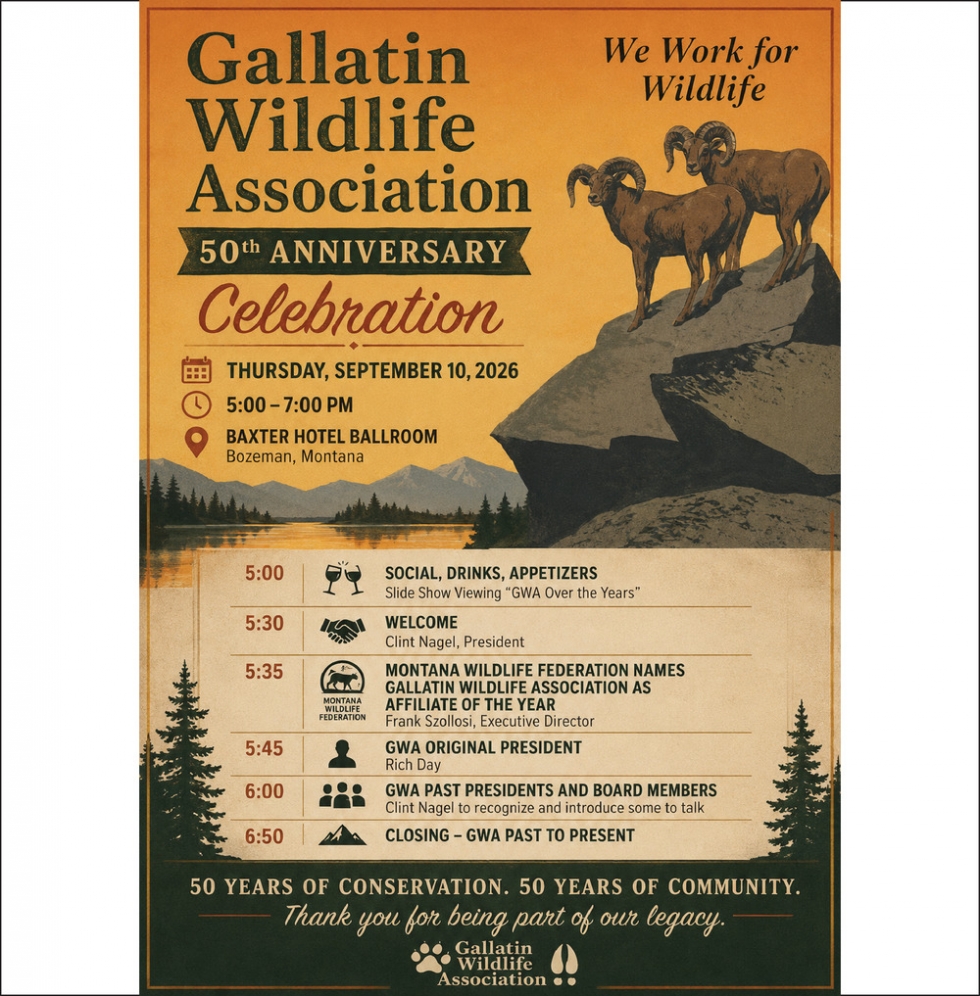 Gallatin Wildlife Association

We Work for Wildlife

50th ANNIVERSARY

Celebration

THURSDAY, SEPTEMBER 10, 2026

5:00 – 7:00 PM

BAXTER HOTEL BALLROOM
Bozeman, Montana

5:00 SOCIAL, DRINKS, APPETIZERS
Slide Show Viewing "GWA Over the Years"

5:30 WELCOME
Clint Nagel, President

5:35 MONTANA WILDLIFE FEDERATION
MONTANA WILDLIFE FEDERATION NAMES GALLATIN WILDLIFE ASSOCIATION AS AFFILIATE OF THE YEAR
Frank Szollosi, Executive Director

5:45 GWA ORIGINAL PRESIDENT
Rich Day

6:00 GWA PAST PRESIDENTS AND BOARD MEMBERS
Clint Nagel to recognize and introduce some to talk

6:50 CLOSING – GWA PAST TO PRESENT

50 YEARS OF CONSERVATION. 50 YEARS OF COMMUNITY.

Thank you for being part of our legacy.

Gallatin Wildlife Association